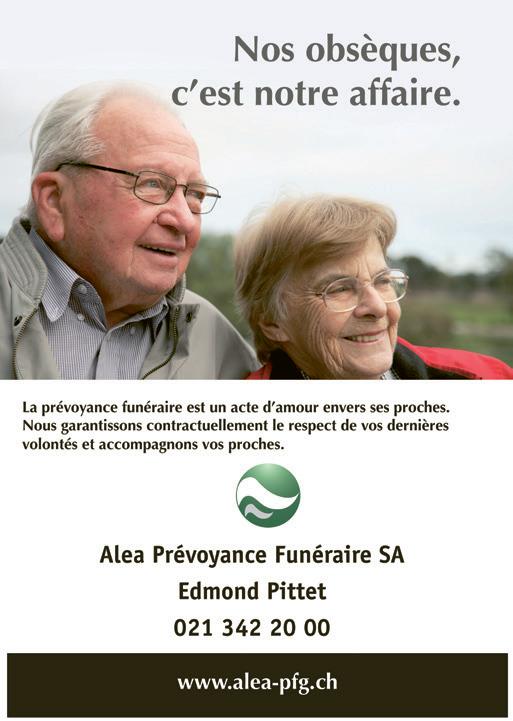 Nos obsèques, c'est notre affaire.

La prévoyance funéraire est un acte d'amour envers ses proches. Nous garantissons contractuellement le respect de vos dernières volontés et accompagnons vos proches.

Alea Prévoyance Funéraire SA

Edmond Pittet

021 342 20 00

www.alea-pfg.ch